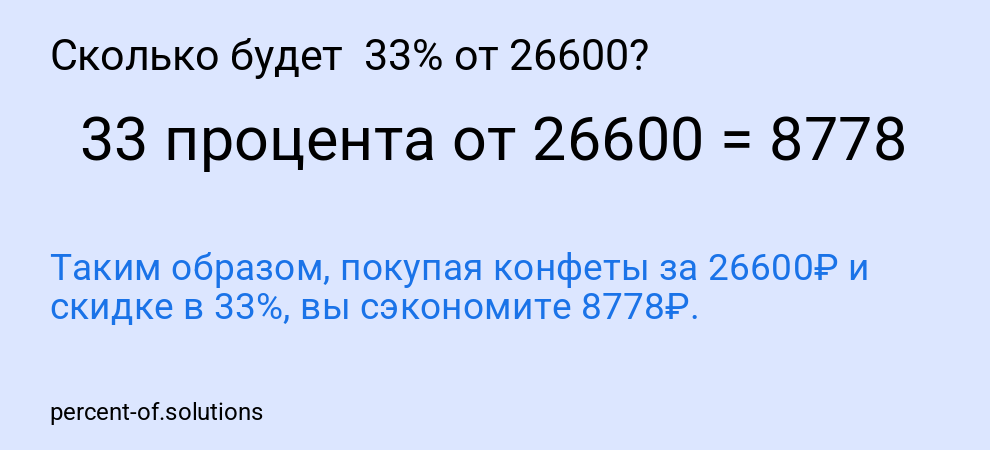 Сколько будет 33% от 26600?

33 процента от 26600 = 8778

Таким образом, покупая конфеты за 26600₽ и скидке в 33%, вы сэкономите 8778₽.

percent-of.solutions